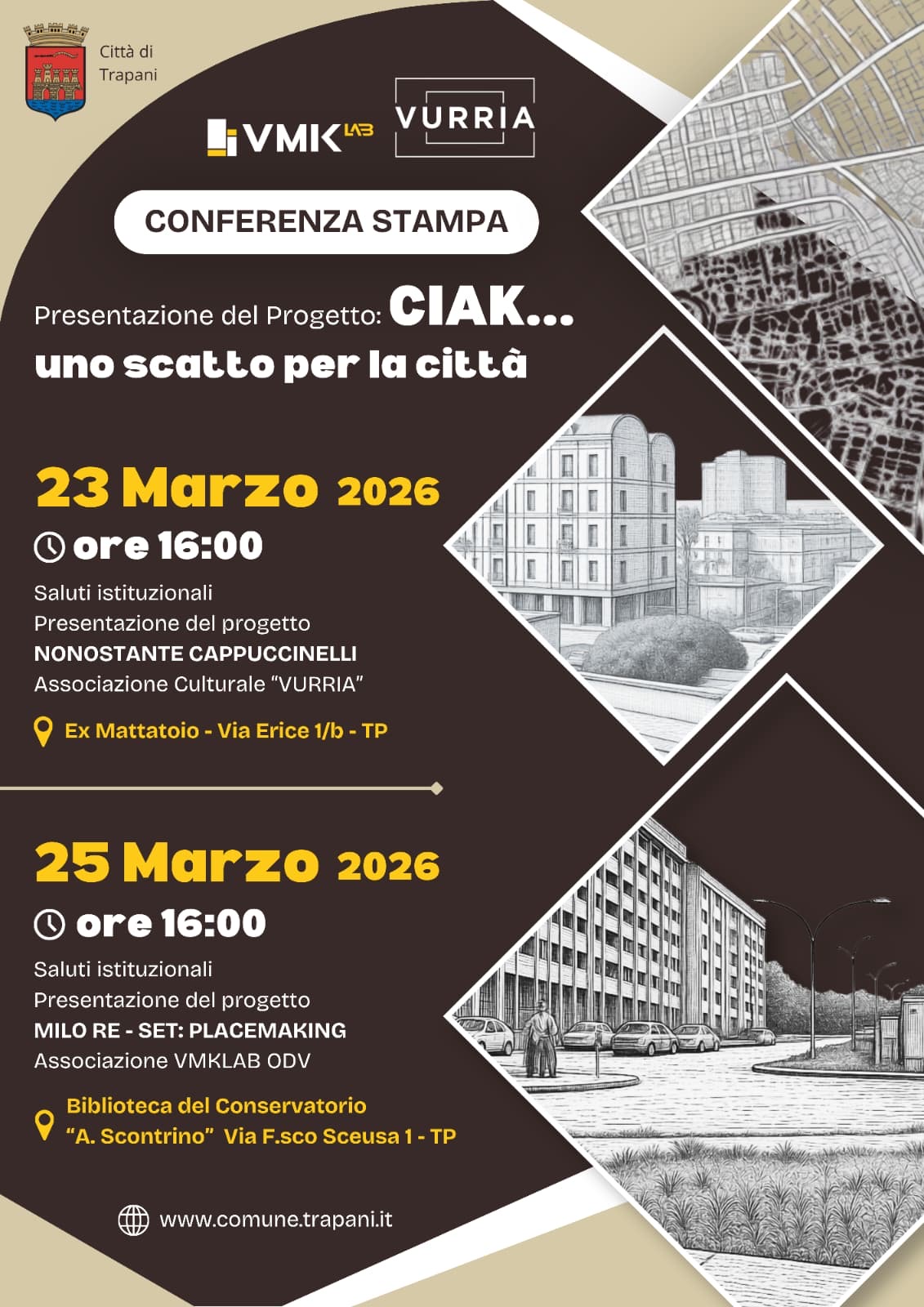 Città di Trapani

VMK LAB

VURRIA

CONFERENZA STAMPA

Presentazione del Progetto: CIAK... uno scatto per la città

23 Marzo 2026

ore 16:00

Saluti istituzionali
Presentazione del progetto
NONOSTANTE CAPPUCCINELLI
Associazione Culturale "VURRIA"

Ex Mattatoio - Via Erice 1/b - TP

25 Marzo 2026

ore 16:00

Saluti istituzionali
Presentazione del progetto
MILO RE - SET: PLACEMAKING
Associazione VMKLAB ODV

Biblioteca del Conservatorio "A. Scontrino" Via F.sco Sceusa 1 - TP

www.comune.trapani.it